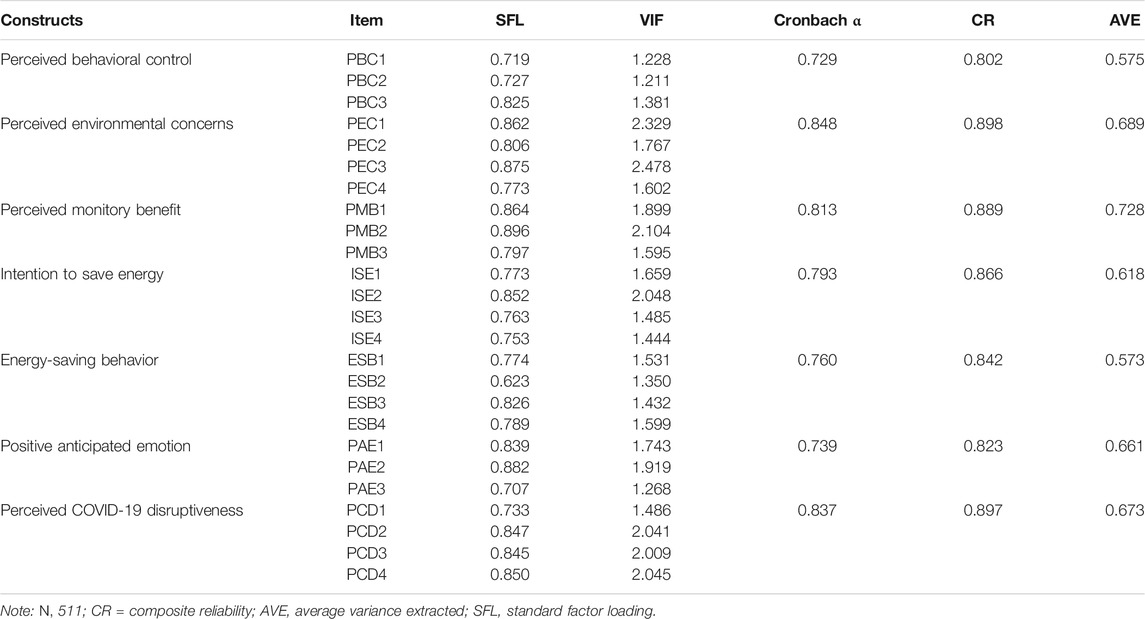 | Constructs | Item | SFL | VIF | Cronbach α | CR | AVE |
|---|---|---|---|---|---|---|
| Perceived behavioral control | PBC1 | 0.719 | 1.228 | 0.729 | 0.802 | 0.575 |
| | PBC2 | 0.727 | 1.211 | | | |
| | PBC3 | 0.825 | 1.381 | | | |
| Perceived environmental concerns | PEC1 | 0.862 | 2.329 | 0.848 | 0.898 | 0.689 |
| | PEC2 | 0.806 | 1.767 | | | |
| | PEC3 | 0.875 | 2.478 | | | |
| | PEC4 | 0.773 | 1.602 | | | |
| Perceived monitory benefit | PMB1 | 0.864 | 1.899 | 0.813 | 0.889 | 0.728 |
| | PMB2 | 0.896 | 2.104 | | | |
| | PMB3 | 0.797 | 1.595 | | | |
| Intention to save energy | ISE1 | 0.773 | 1.659 | 0.793 | 0.866 | 0.618 |
| | ISE2 | 0.852 | 2.048 | | | |
| | ISE3 | 0.763 | 1.485 | | | |
| | ISE4 | 0.753 | 1.444 | | | |
| Energy-saving behavior | ESB1 | 0.774 | 1.531 | 0.760 | 0.842 | 0.573 |
| | ESB2 | 0.623 | 1.350 | | | |
| | ESB3 | 0.826 | 1.432 | | | |
| | ESB4 | 0.789 | 1.599 | | | |
| Positive anticipated emotion | PAE1 | 0.839 | 1.743 | 0.739 | 0.823 | 0.661 |
| | PAE2 | 0.882 | 1.919 | | | |
| | PAE3 | 0.707 | 1.268 | | | |
| Perceived COVID-19 disruptiveness | PCD1 | 0.733 | 1.486 | 0.837 | 0.897 | 0.673 |
| | PCD2 | 0.847 | 2.041 | | | |
| | PCD3 | 0.845 | 2.009 | | | |
| | PCD4 | 0.850 | 2.045 | | | |

Note: N, 511; CR = composite reliability; AVE, average variance extracted; SFL, standard factor loading.